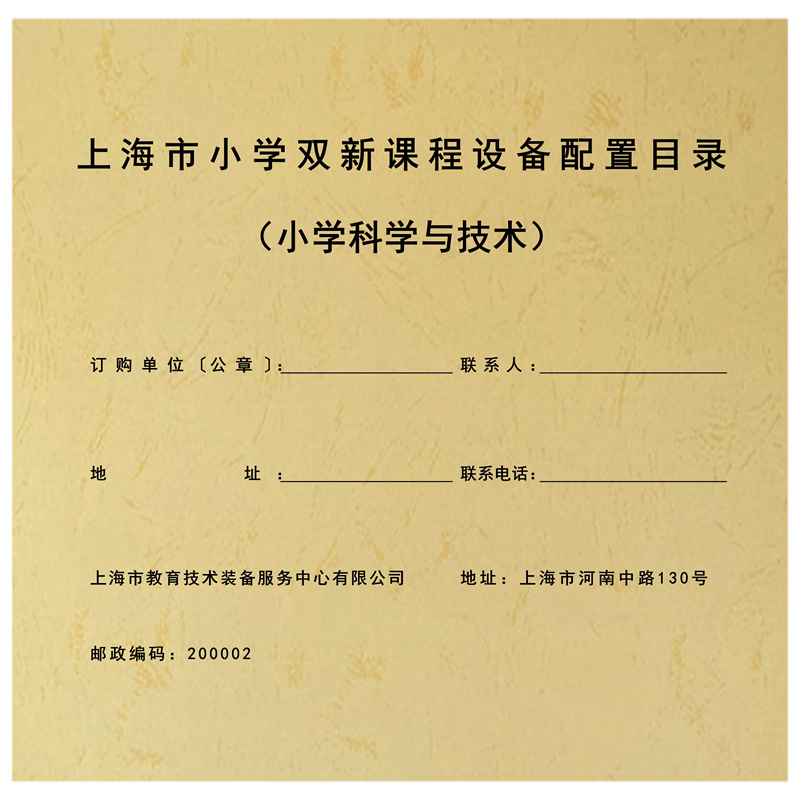 上海市小学双新课程设备配置目录

（小学科学与技术）

订购单位〔公章〕:____ 联系人：____

地址：____ 联系电话:____

上海市教育技术装备服务中心有限公司 地址：上海市河南中路130号

邮政编码：200002